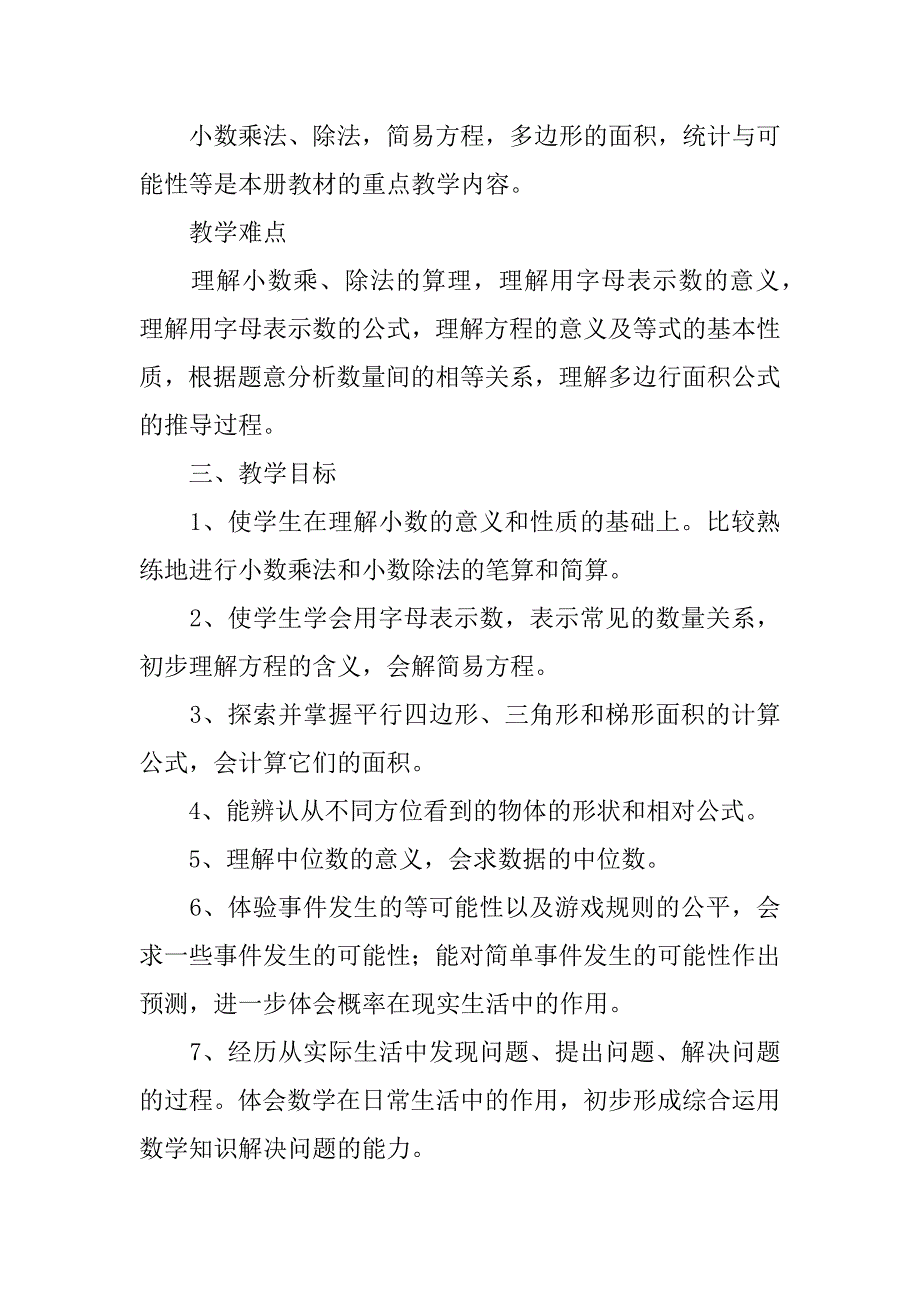 小数乘法、除法，简易方程，多边形的面积，统计与可能性等是本册教材的重点教学内容。

教学难点

理解小数乘、除法的算理，理解用字母表示数的意义，理解用字母表示数的公式，理解方程的意义及等式的基本性质，根据题意分析数量间的相等关系，理解多边行面积公式的推导过程。

三、教学目标

1、使学生在理解小数的意义和性质的基础上。比较熟练地进行小数乘法和小数除法的笔算和简算。

2、使学生学会用字母表示数，表示常见的数量关系，初步理解方程的含义，会解简易方程。

3、探索并掌握平行四边形、三角形和梯形面积的计算公式，会计算它们的面积。

4、能辨认从不同方位看到的物体的形状和相对公式。

5、理解中位数的意义，会求数据的中位数。

6、体验事件发生的等可能性以及游戏规则的公平，会求一些事件发生的可能性；能对简单事件发生的可能性作出预测，进一步体会概率在现实生活中的作用。

7、经历从实际生活中发现问题、提出问题、解决问题的过程。体会数学在日常生活中的作用，初步形成综合运用数学知识解决问题的能力。